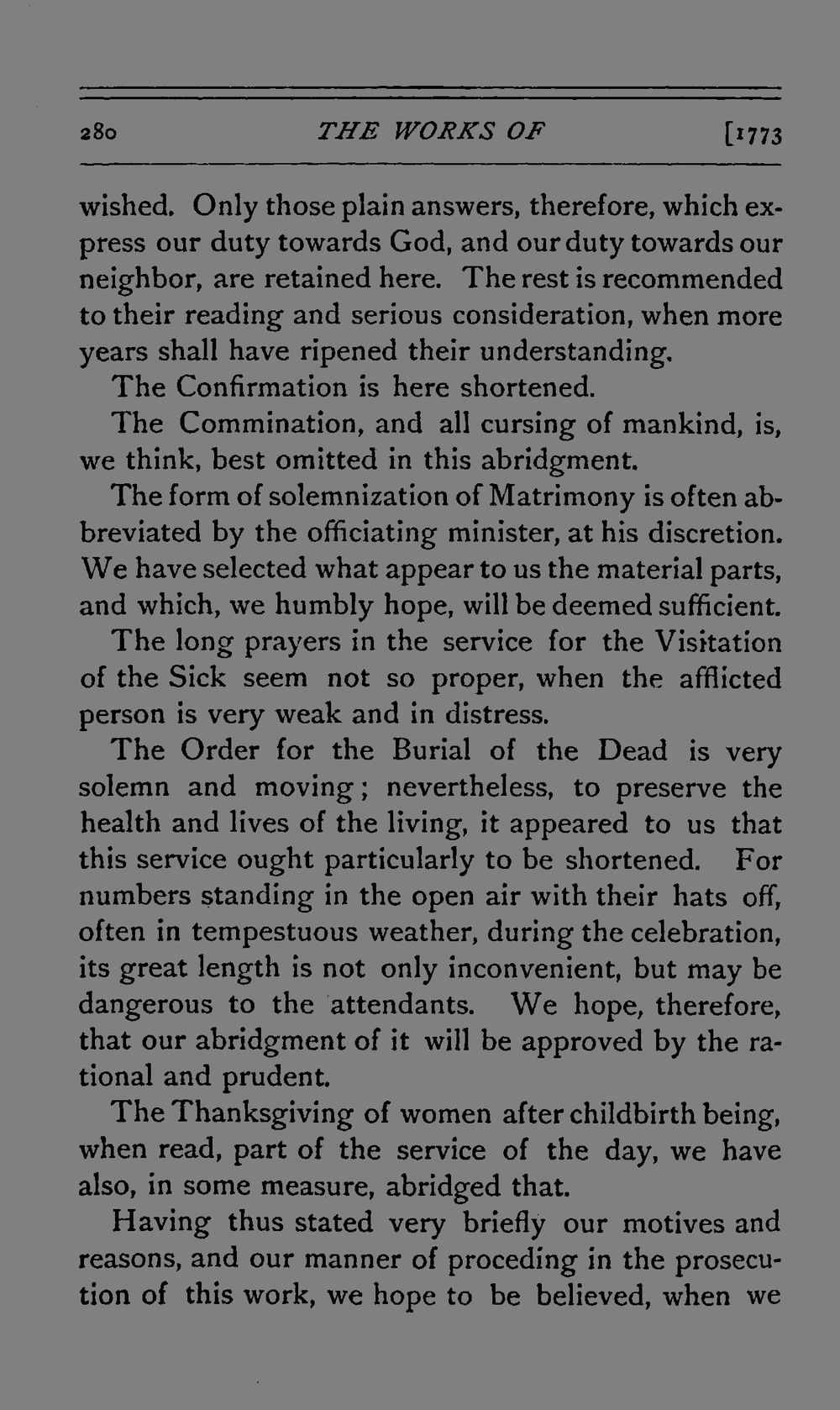 280 THE WORKS OF [1773

wished. Only those plain answers, therefore, which express our duty towards God, and our duty towards our neighbor, are retained here. The rest is recommended to their reading and serious consideration, when more years shall have ripened their understanding.

The Confirmation is here shortened.

The Commination, and all cursing of mankind, is, we think, best omitted in this abridgment.

The form of solemnization of Matrimony is often abbreviated by the officiating minister, at his discretion. We have selected what appear to us the material parts, and which, we humbly hope, will be deemed sufficient.

The long prayers in the service for the Visitation of the Sick seem not so proper, when the afflicted person is very weak and in distress.

The Order for the Burial of the Dead is very solemn and moving; nevertheless, to preserve the health and lives of the living, it appeared to us that this service ought particularly to be shortened. For numbers standing in the open air with their hats off, often in tempestuous weather, during the celebration, its great length is not only inconvenient, but may be dangerous to the attendants. We hope, therefore, that our abridgment of it will be approved by the rational and prudent.

The Thanksgiving of women after childbirth being, when read, part of the service of the day, we have also, in some measure, abridged that.

Having thus stated very briefly our motives and reasons, and our manner of proceding in the prosecution of this work, we hope to be believed, when we